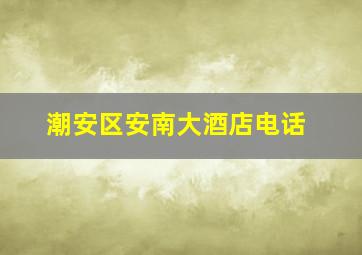 潮安区安南大酒店电话